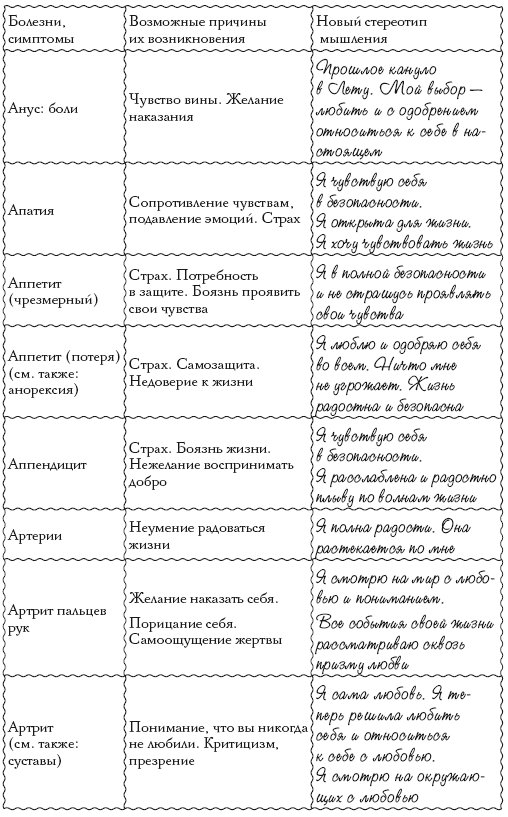 | Болезни, симптомы | Возможные причины их возникновения | Новый стереотип мышления |
|---|---|---|
| Анус: боли | Чувство вины. Желание наказания | Прошлое кануло в Лету. Мой выбор — любить и с одобрением относиться к себе в настоящем |
| Апатия | Сопротивление чувствам, подавление эмоций. Страх | Я чувствую себя в безопасности. Я открыта для жизни. Я хочу чувствовать жизнь |
| Аппетит (чрезмерный) | Страх. Потребность в защите. Боязнь проявить свои чувства | Я в полной безопасности и не страшусь проявлять свои чувства |
| Аппетит (потеря) (см. также: анорексия) | Страх. Самозащита. Недоверие к жизни | Я люблю и одобряю себя во всем. Ничто мне не угрожает. Жизнь радостна и безопасна |
| Аппендицит | Страх. Боязнь жизни. Нежелание воспринимать добро | Я чувствую себя в безопасности. Я расслаблена и радостно плыву по волнам жизни |
| Артерии | Неумение радоваться жизни | Я полна радости. Она растекается по мне |
| Артрит пальцев рук | Желание наказать себя. Порицание себя. Самоощущение жертвы | Я смотрю на мир с любовью и пониманием. Все события своей жизни рассматриваю сквозь призму любви |
| Артрит (см. также: суставы) | Понимание, что вы никогда не любили. Критицизм, презрение | Я сама любовь. Я теперь решила любить себя и относиться к себе с любовью. Я смотрю на окружающих с любовью |